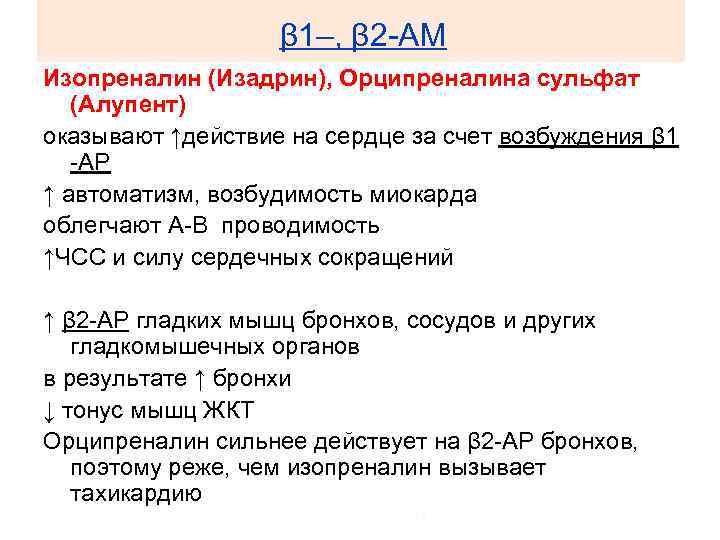 β1–, β2-АМ

Изопреналин (Изадрин), Орципреналина сульфат (Алупент)

оказывают ↑действие на сердце за счет возбуждения β1 -АР

↑ автоматизм, возбудимость миокарда

облегчают А-В проводимость

↑ЧСС и силу сердечных сокращений

↑ β2-АР гладких мышц бронхов, сосудов и других гладкомышечных органов

в результате ↑ бронхи

↓ тонус мышц ЖКТ

Орципреналин сильнее действует на β2-АР бронхов, поэтому реже, чем изопреналин вызывает тахикардию